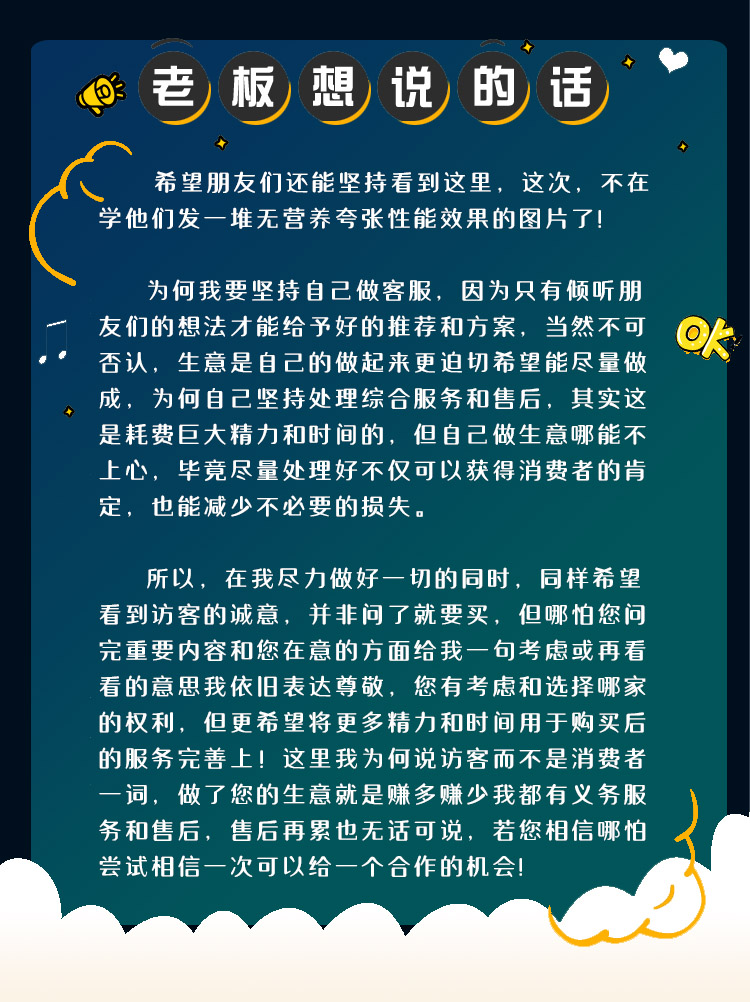 老板想说的话

希望朋友们还能坚持看到这里，这次，不在学他们发一堆无营养夸张性能效果的图片了!

为何我要坚持自己做客服，因为只有倾听朋友们的想法才能给予好的推荐和方案，当然不可否认，生意是自己的做起来更迫切希望能尽量做成，为何自己坚持处理综合服务和售后，其实这是耗费巨大精力和时间的，但自己做生意哪能不上心，毕竟尽量处理好不仅可以获得消费者的肯定，也能减少不必要的损失。

所以，在我尽力做好一切的同时，同样希望看到访客的诚意，并非问了就要买，但哪怕您问完重要内容和您在意的方面给我一句考虑或再看看的意思我依旧表达尊敬，您有考虑和选择哪家的权利，但更希望将更多精力和时间用于购买后的服务完善上！这里我为何说访客而不是消费者一词，做了您的生意就是赚多赚少我都有义务服务和售后，售后再累也无话可说，若您相信哪怕尝试相信一次可以给一个合作的机会!

OK